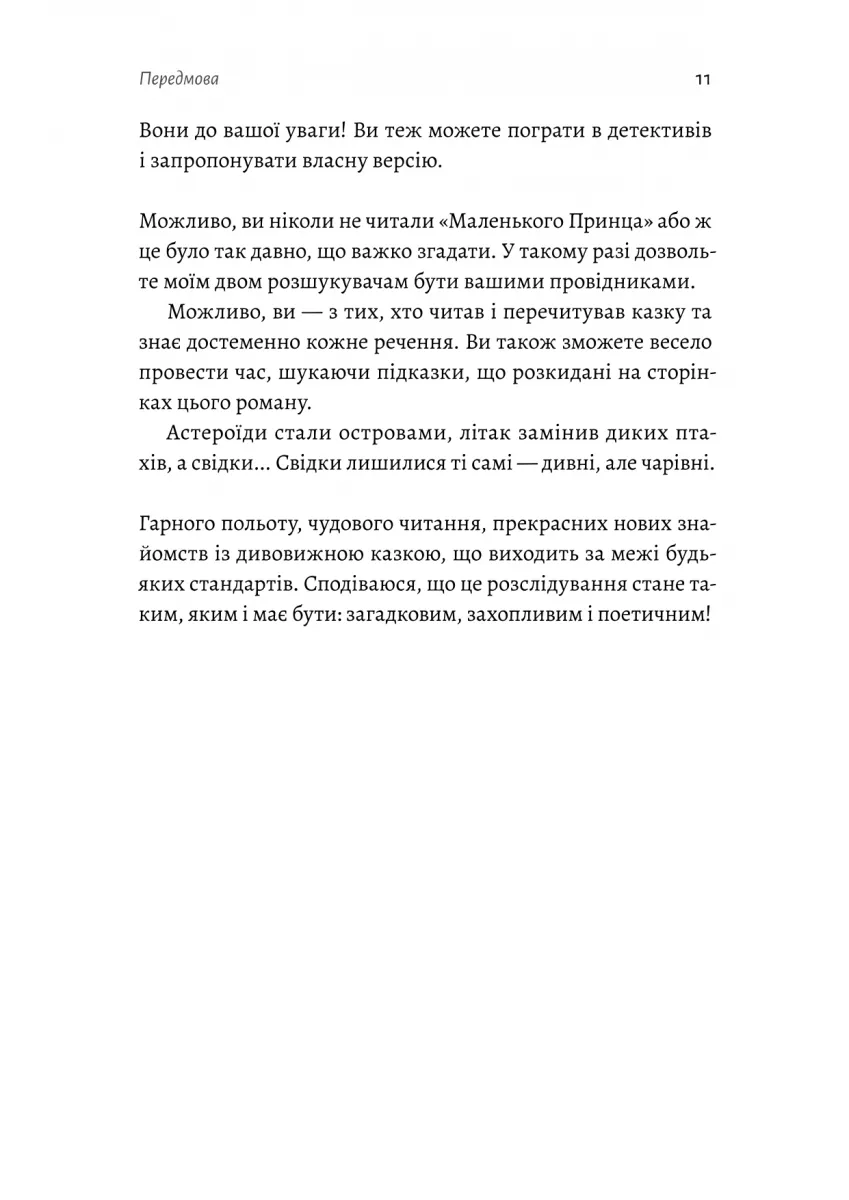 Передмова 11

Вони до вашої уваги! Ви теж можете пограти в детективів і запропонувати власну версію.

Можливо, ви ніколи не читали «Маленького Принца» або ж це було так давно, що важко згадати. У такому разі дозвольте моїм двом розшукувачам бути вашими провідниками.

Можливо, ви — з тих, хто читав і перечитував казку та знає достеменно кожне речення. Ви також зможете весело провести час, шукаючи підказки, що розкидані на сторінках цього роману.

Астероїди стали островами, літак замінив диких птахів, а свідки... Свідки лишилися ті самі — дивні, але чарівні.

Гарного польоту, чудового читання, прекрасних нових знайомств із дивовижною казкою, що виходить за межі будь-яких стандартів. Сподіваюся, що це розслідування стане таким, яким і має бути: загадковим, захопливим і поетичним!